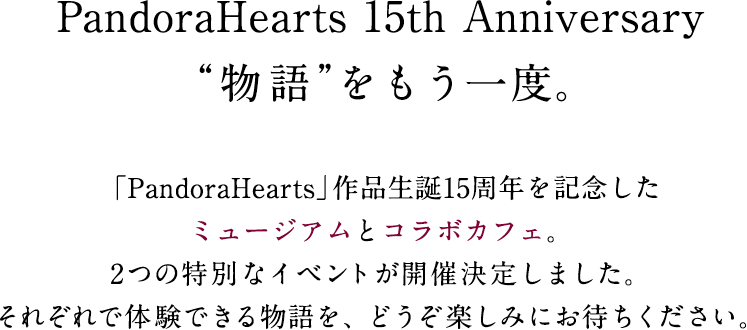 PandoraHearts 15th Anniversary
“物語”をもう一度。

「PandoraHearts」作品生誕15周年を記念した
ミュージアムとコラボカフェ。
2つの特別なイベントが開催決定しました。
それぞれで体験できる物語を、どうぞ楽しみにお待ちください。